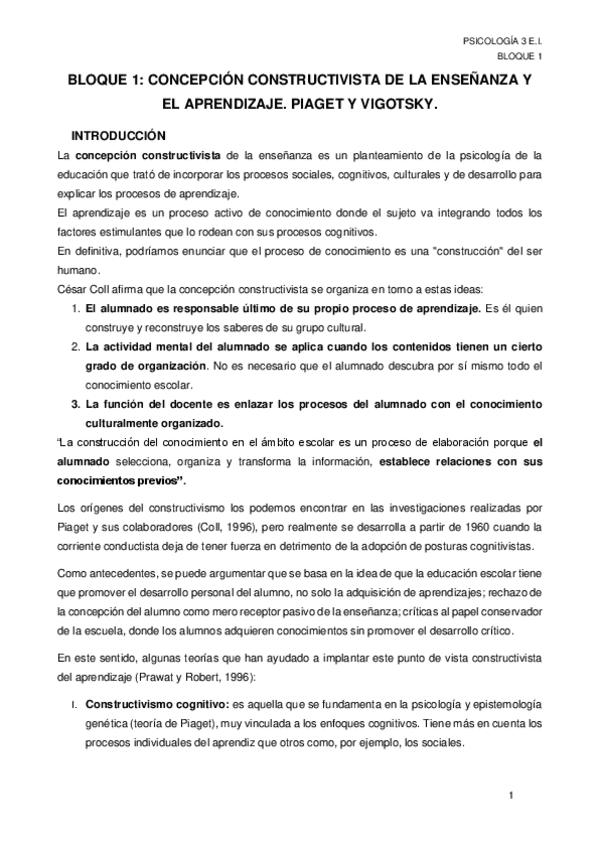 PSICOLOGÍA 3 E.I.
BLOQUE 1

BLOQUE 1: CONCEPCIÓN CONSTRUCTIVISTA DE LA ENSEÑANZA Y EL APRENDIZAJE. PIAGET Y VIGOTSKY.

INTRODUCCIÓN

La concepción constructivista de la enseñanza es un planteamiento de la psicología de la educación que trató de incorporar los procesos sociales, cognitivos, culturales y de desarrollo para explicar los procesos de aprendizaje.

El aprendizaje es un proceso activo de conocimiento donde el sujeto va integrando todos los factores estimulantes que lo rodean con sus procesos cognitivos.

En definitiva, podríamos enunciar que el proceso de conocimiento es una "construcción" del ser humano.

César Coll afirma que la concepción constructivista se organiza en torno a estas ideas:

1. El alumnado es responsable último de su propio proceso de aprendizaje. Es él quien construye y reconstruye los saberes de su grupo cultural.
2. La actividad mental del alumnado se aplica cuando los contenidos tienen un cierto grado de organización. No es necesario que el alumnado descubra por sí mismo todo el conocimiento escolar.
3. La función del docente es enlazar los procesos del alumnado con el conocimiento culturalmente organizado.

"La construcción del conocimiento en el ámbito escolar es un proceso de elaboración porque el alumnado selecciona, organiza y transforma la información, establece relaciones con sus conocimientos previos".

Los orígenes del constructivismo los podemos encontrar en las investigaciones realizadas por Piaget y sus colaboradores (Coll, 1996), pero realmente se desarrolla a partir de 1960 cuando la corriente conductista deja de tener fuerza en detrimento de la adopción de posturas cognitivistas.

Como antecedentes, se puede argumentar que se basa en la idea de que la educación escolar tiene que promover el desarrollo personal del alumno, no solo la adquisición de aprendizajes; rechazo de la concepción del alumno como mero receptor pasivo de la enseñanza; críticas al papel conservador de la escuela, donde los alumnos adquieren conocimientos sin promover el desarrollo crítico.

En este sentido, algunas teorías que han ayudado a implantar este punto de vista constructivista del aprendizaje (Prawat y Robert, 1996):

I. Constructivismo cognitivo: es aquella que se fundamenta en la psicología y epistemología genética (teoría de Piaget), muy vinculada a los enfoques cognitivos. Tiene más en cuenta los procesos individuales del aprendiz que otros como, por ejemplo, los sociales.

1